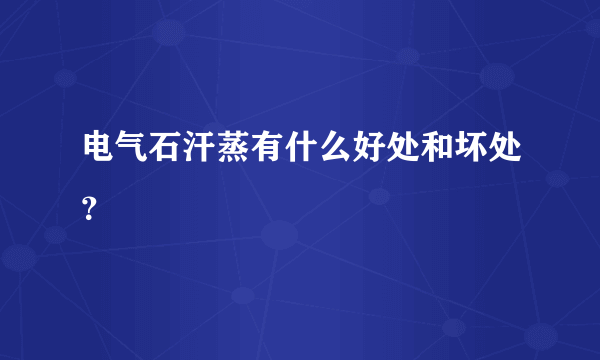 电气石汗蒸有什么好处和坏处？